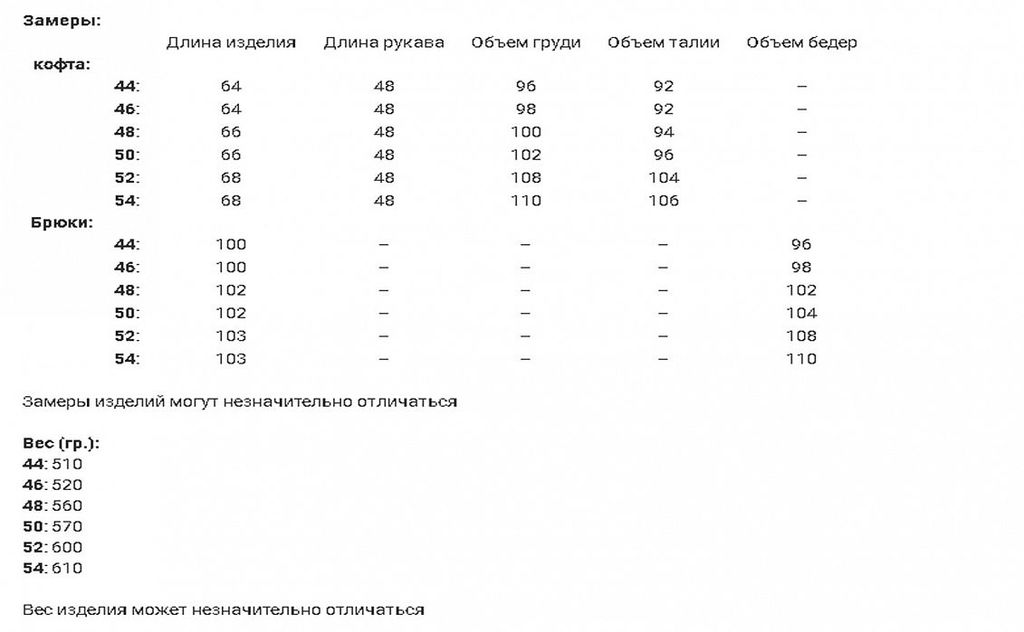 Замеры:

| | Длина изделия | Длина рукава | Объем груди | Объем талии | Объем бедер |
|---|---|---|---|---|---|
| кофта: | | | | | |
| 44: | 64 | 48 | 96 | 92 | – |
| 46: | 64 | 48 | 98 | 92 | – |
| 48: | 66 | 48 | 100 | 94 | – |
| 50: | 66 | 48 | 102 | 96 | – |
| 52: | 68 | 48 | 108 | 104 | – |
| 54: | 68 | 48 | 110 | 106 | – |
| Брюки: | | | | | |
| 44: | 100 | – | – | – | 96 |
| 46: | 100 | – | – | – | 98 |
| 48: | 102 | – | – | – | 102 |
| 50: | 102 | – | – | – | 104 |
| 52: | 103 | – | – | – | 108 |
| 54: | 103 | – | – | – | 110 |

Замеры изделий могут незначительно отличаться

Вес (гр.):
44: 510
46: 520
48: 560
50: 570
52: 600
54: 610

Вес изделия может незначительно отличаться